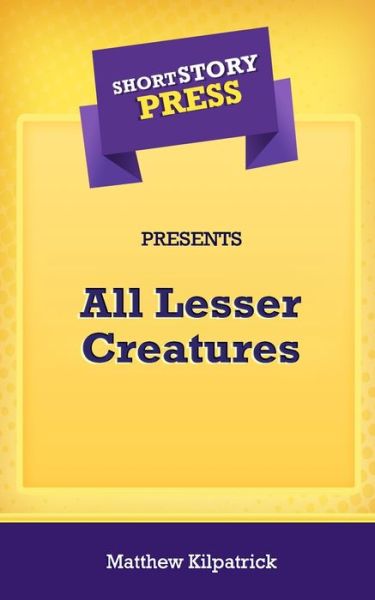 SHORT STORY PRESS

PRESENTS

All Lesser Creatures

Matthew Kilpatrick